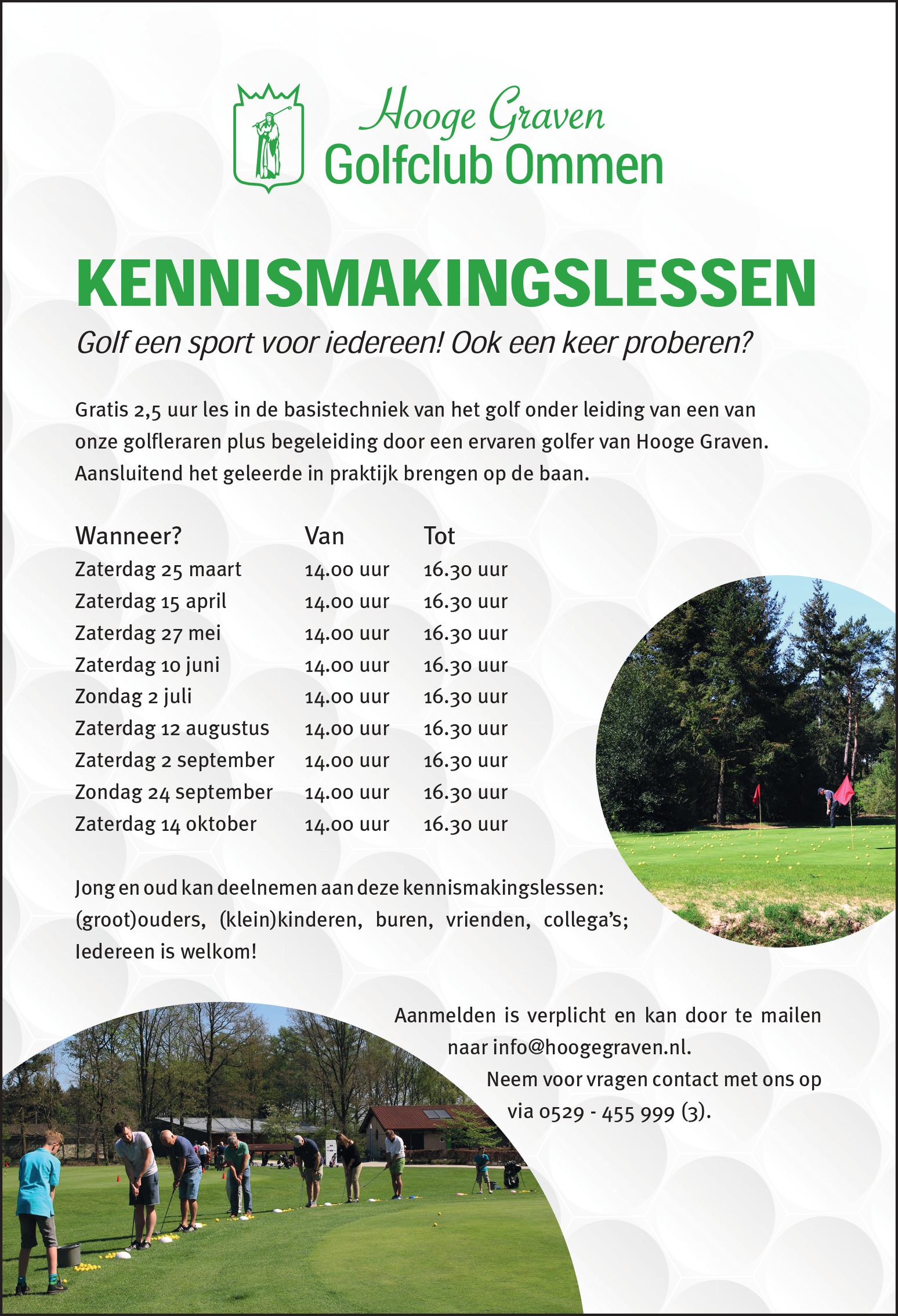 Hooge Graven
Golfclub Ommen

KENNISMAKINGSLESSEN

Golf een sport voor iedereen! Ook een keer proberen?

Gratis 2,5 uur les in de basistechniek van het golf onder leiding van een van onze golfleraren plus begeleiding door een ervaren golfer van Hooge Graven. Aansluitend het geleerde in praktijk brengen op de baan.

| Wanneer? | Van | Tot |
|---|---|---|
| Zaterdag 25 maart | 14.00 uur | 16.30 uur |
| Zaterdag 15 april | 14.00 uur | 16.30 uur |
| Zaterdag 27 mei | 14.00 uur | 16.30 uur |
| Zaterdag 10 juni | 14.00 uur | 16.30 uur |
| Zondag 2 juli | 14.00 uur | 16.30 uur |
| Zaterdag 12 augustus | 14.00 uur | 16.30 uur |
| Zaterdag 2 september | 14.00 uur | 16.30 uur |
| Zondag 24 september | 14.00 uur | 16.30 uur |
| Zaterdag 14 oktober | 14.00 uur | 16.30 uur |

Jong en oud kan deelnemen aan deze kennismakingslessen: (groot)ouders, (klein)kinderen, buren, vrienden, collega's; Iedereen is welkom!

Aanmelden is verplicht en kan door te mailen naar info@hoogegraven.nl.
Neem voor vragen contact met ons op via 0529 - 455 999 (3).